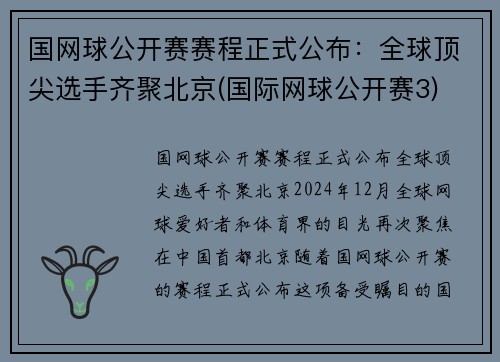 国网球公开赛赛程正式公布：全球顶尖选手齐聚北京(国际网球公开赛3)

国网球公开赛赛程正式公布全球顶尖选手齐聚北京2024年12月全球网球爱好者和体育界的目光再次聚焦在中国首都北京随着国网球公开赛的赛程正式公布这项备受瞩目的国